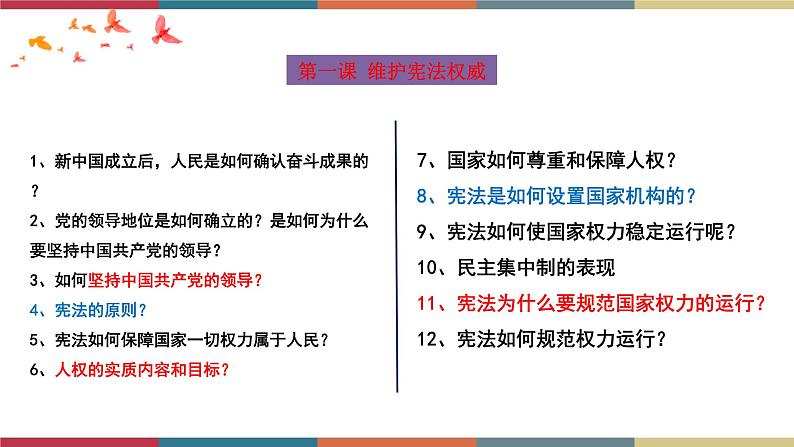 第一课 维护宪法权威

1、新中国成立后，人民是如何确认奋斗成果的？

2、党的领导地位是如何确立的？是如何为什么要坚持中国共产党的领导？

3、如何坚持中国共产党的领导？

4、宪法的原则？

5、宪法如何保障国家一切权力属于人民？

6、人权的实质内容和目标？

7、国家如何尊重和保障人权？

8、宪法是如何设置国家机构的？

9、宪法如何使国家权力稳定运行呢？

10、民主集中制的表现

11、宪法为什么要规范国家权力的运行？

12、宪法如何规范权力运行？